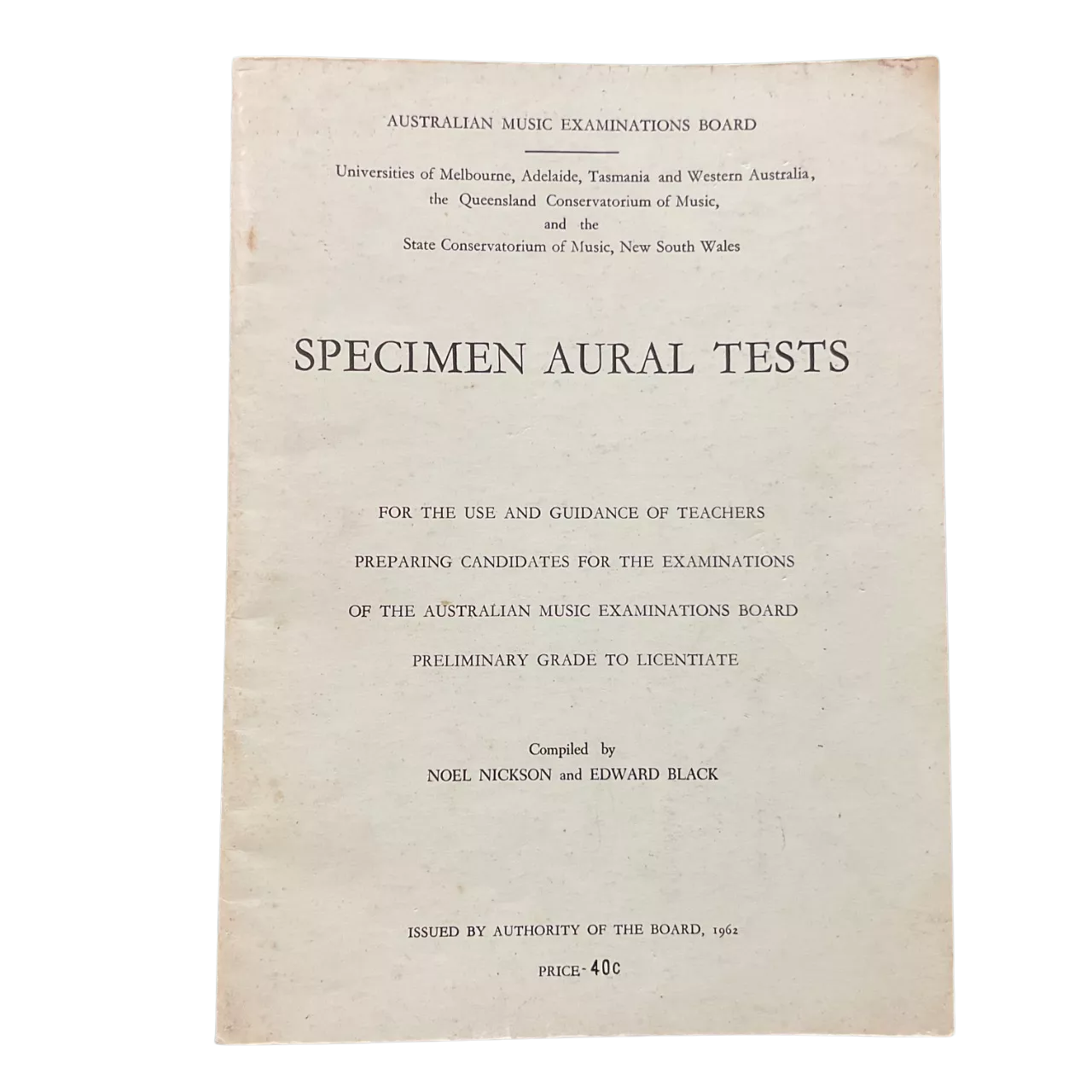 AUSTRALIAN MUSIC EXAMINATIONS BOARD

Universities of Melbourne, Adelaide, Tasmania and Western Australia, the Queensland Conservatorium of Music, and the State Conservatorium of Music, New South Wales

SPECIMEN AURAL TESTS

FOR THE USE AND GUIDANCE OF TEACHERS
PREPARING CANDIDATES FOR THE EXAMINATIONS
OF THE AUSTRALIAN MUSIC EXAMINATIONS BOARD
PRELIMINARY GRADE TO LICENTIATE

Compiled by
NOEL NICKSON and EDWARD BLACK

ISSUED BY AUTHORITY OF THE BOARD, 1962

PRICE- 40c